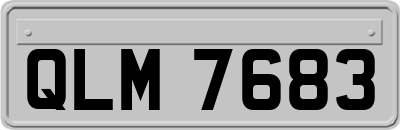 QLM 7683